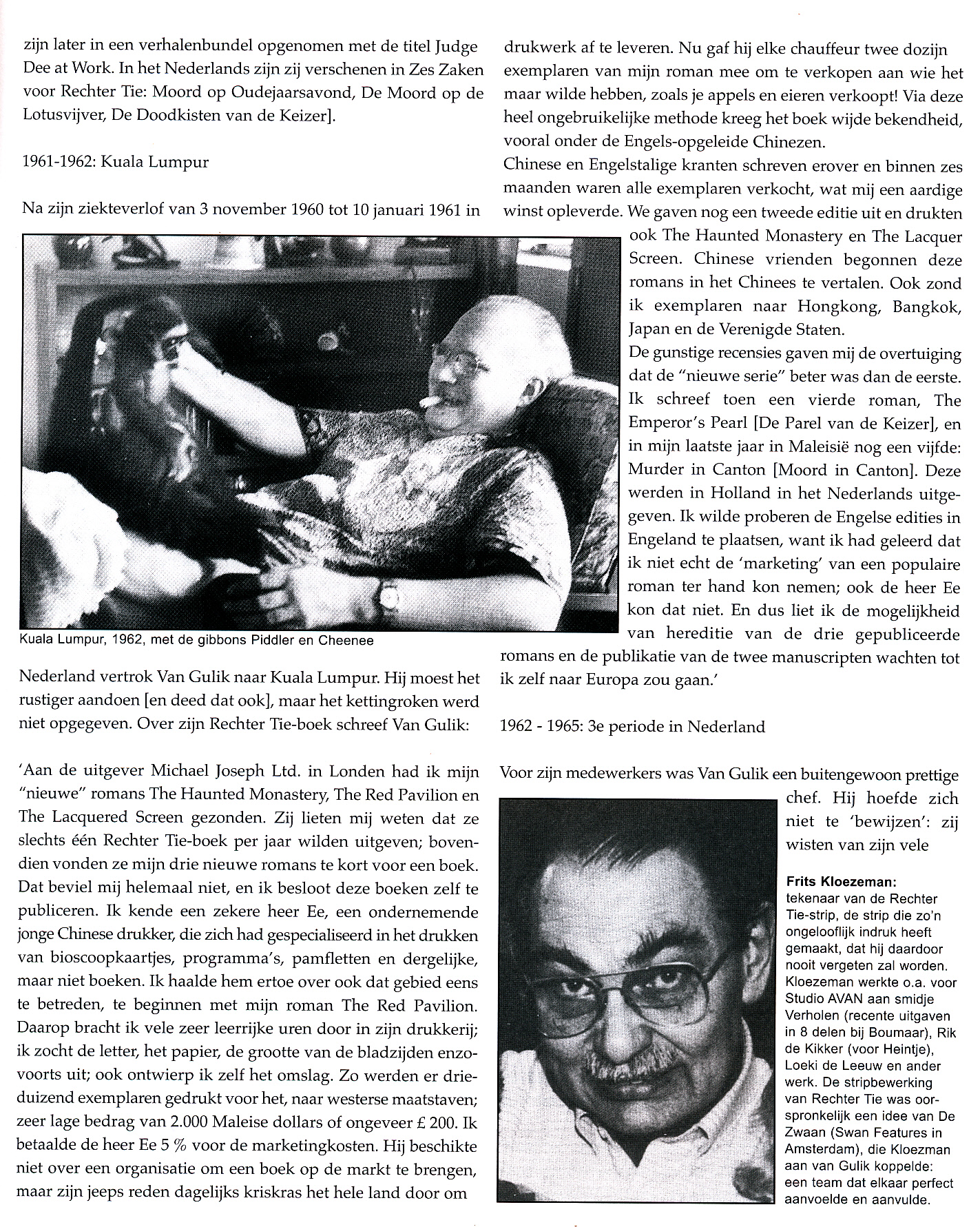 zijn later in een verhalenbundel opgenomen met de titel Judge Dee at Work. In het Nederlands zijn zij verschenen in Zes Zaken voor Rechter Tie: Moord op Oudejaarsavond, De Moord op de Lotusvijver, De Doodkisten van de Keizer].

1961-1962: Kuala Lumpur

Na zijn ziekteverlof van 3 november 1960 tot 10 januari 1961 in

Kuala Lumpur, 1962, met de gibbons Piddler en Cheenee

Nederland vertrok Van Gulik naar Kuala Lumpur. Hij moest het rustiger aandoen [en deed dat ook], maar het kettingroken werd niet opgegeven. Over zijn Rechter Tie-boek schreef Van Gulik:

'Aan de uitgever Michael Joseph Ltd. in Londen had ik mijn "nieuwe" romans The Haunted Monastery, The Red Pavilion en The Lacquered Screen gezonden. Zij lieten mij weten dat ze slechts één Rechter Tie-boek per jaar wilden uitgeven; bovendien vonden ze mijn drie nieuwe romans te kort voor een boek. Dat beviel mij helemaal niet, en ik besloot deze boeken zelf te publiceren. Ik kende een zekere heer Ee, een ondernemende jonge Chinese drukker, die zich had gespecialiseerd in het drukken van bioscoopkaartjes, programma's, pamfletten en dergelijke, maar niet boeken. Ik haalde hem ertoe over ook dat gebied eens te betreden, te beginnen met mijn roman The Red Pavilion. Daarop bracht ik vele zeer leerrijke uren door in zijn drukkerij; ik zocht de letter, het papier, de grootte van de bladzijden enzovoorts uit; ook ontwierp ik zelf het omslag. Zo werden er drieduizend exemplaren gedrukt voor het, naar westerse maatstaven; zeer lage bedrag van 2.000 Maleise dollars of ongeveer £ 200. Ik betaalde de heer Ee 5 % voor de marketingkosten. Hij beschikte niet over een organisatie om een boek op de markt te brengen, maar zijn jeeps reden dagelijks kriskras het hele land door om

drukwerk af te leveren. Nu gaf hij elke chauffeur twee dozijn exemplaren van mijn roman mee om te verkopen aan wie het maar wilde hebben, zoals je appels en eieren verkoopt! Via deze heel ongebruikelijke methode kreeg het boek wijde bekendheid, vooral onder de Engels-opgeleide Chinezen.
Chinese en Engelstalige kranten schreven erover en binnen zes maanden waren alle exemplaren verkocht, wat mij een aardige winst opleverde. We gaven nog een tweede editie uit en drukten ook The Haunted Monastery en The Lacquer Screen. Chinese vrienden begonnen deze romans in het Chinees te vertalen. Ook zond ik exemplaren naar Hongkong, Bangkok, Japan en de Verenigde Staten.
De gunstige recensies gaven mij de overtuiging dat de "nieuwe serie" beter was dan de eerste. Ik schreef toen een vierde roman, The Emperor's Pearl [De Parel van de Keizer], en in mijn laatste jaar in Maleisië nog een vijfde: Murder in Canton [Moord in Canton]. Deze werden in Holland in het Nederlands uitgegeven. Ik wilde proberen de Engelse edities in Engeland te plaatsen, want ik had geleerd dat ik niet echt de 'marketing' van een populaire roman ter hand kon nemen; ook de heer Ee kon dat niet. En dus liet ik de mogelijkheid van hereditie van de drie gepubliceerde romans en de publikatie van de twee manuscripten wachten tot ik zelf naar Europa zou gaan.'

1962 - 1965: 3e periode in Nederland

Voor zijn medewerkers was Van Gulik een buitengewoon prettige chef. Hij hoefde zich niet te 'bewijzen': zij wisten van zijn vele

Frits Kloezeman:
tekenaar van de Rechter Tie-strip, de strip die zo'n ongelooflijk indruk heeft gemaakt, dat hij daardoor nooit vergeten zal worden. Kloezeman werkte o.a. voor Studio AVAN aan smidje Verholen (recente uitgaven in 8 delen bij Boumaar), Rik de Kikker (voor Heintje), Loeki de Leeuw en ander werk. De stripbewerking van Rechter Tie was oorspronkelijk een idee van De Zwaan (Swan Features in Amsterdam), die Kloezman aan van Gulik koppelde: een team dat elkaar perfect aanvoelde en aanvulde.